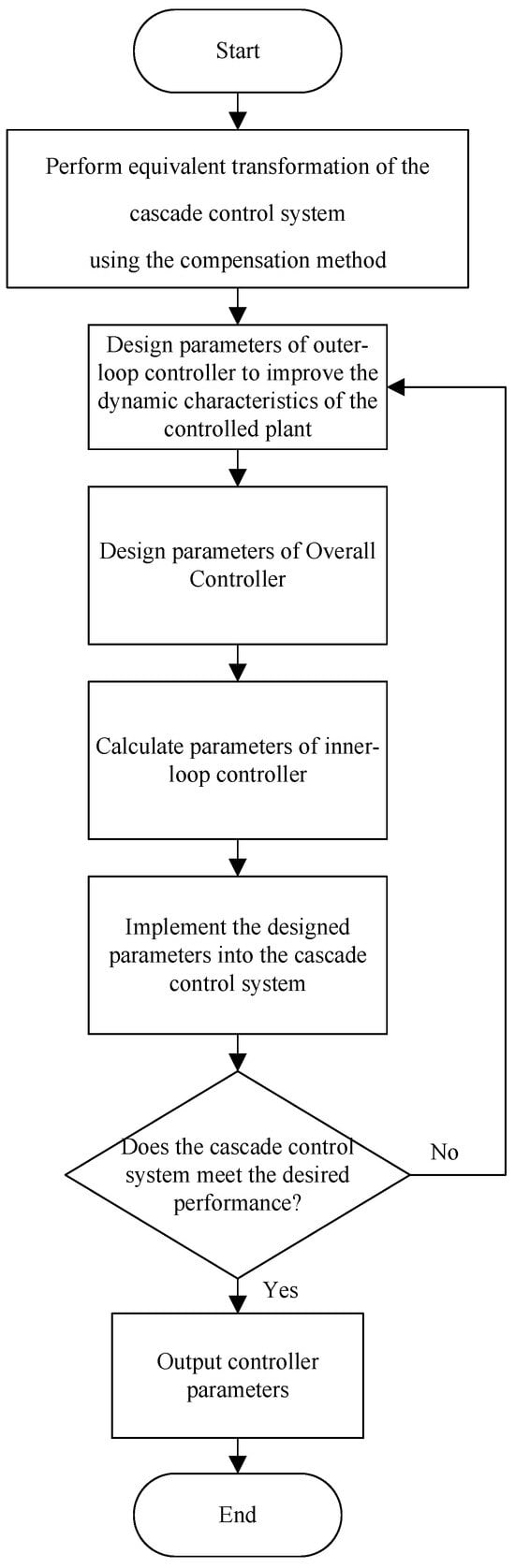 Start

Perform equivalent transformation of the cascade control system using the compensation method

Design parameters of outer-loop controller to improve the dynamic characteristics of the controlled plant

Design parameters of Overall Controller

Calculate parameters of inner-loop controller

Implement the designed parameters into the cascade control system

Does the cascade control system meet the desired performance?

No

Yes

Output controller parameters

End